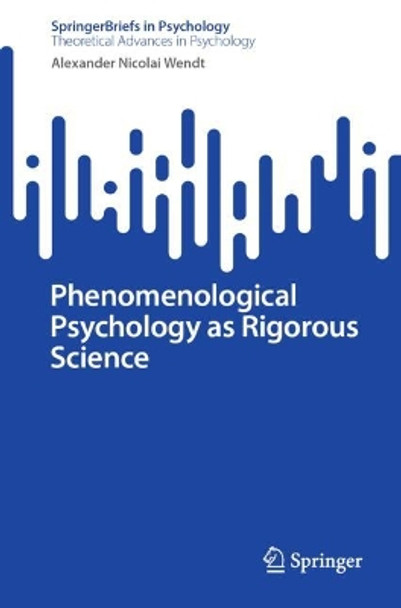 SpringerBriefs in Psychology
Theoretical Advances in Psychology
Alexander Nicolai Wendt

Phenomenological Psychology as Rigorous Science

Springer